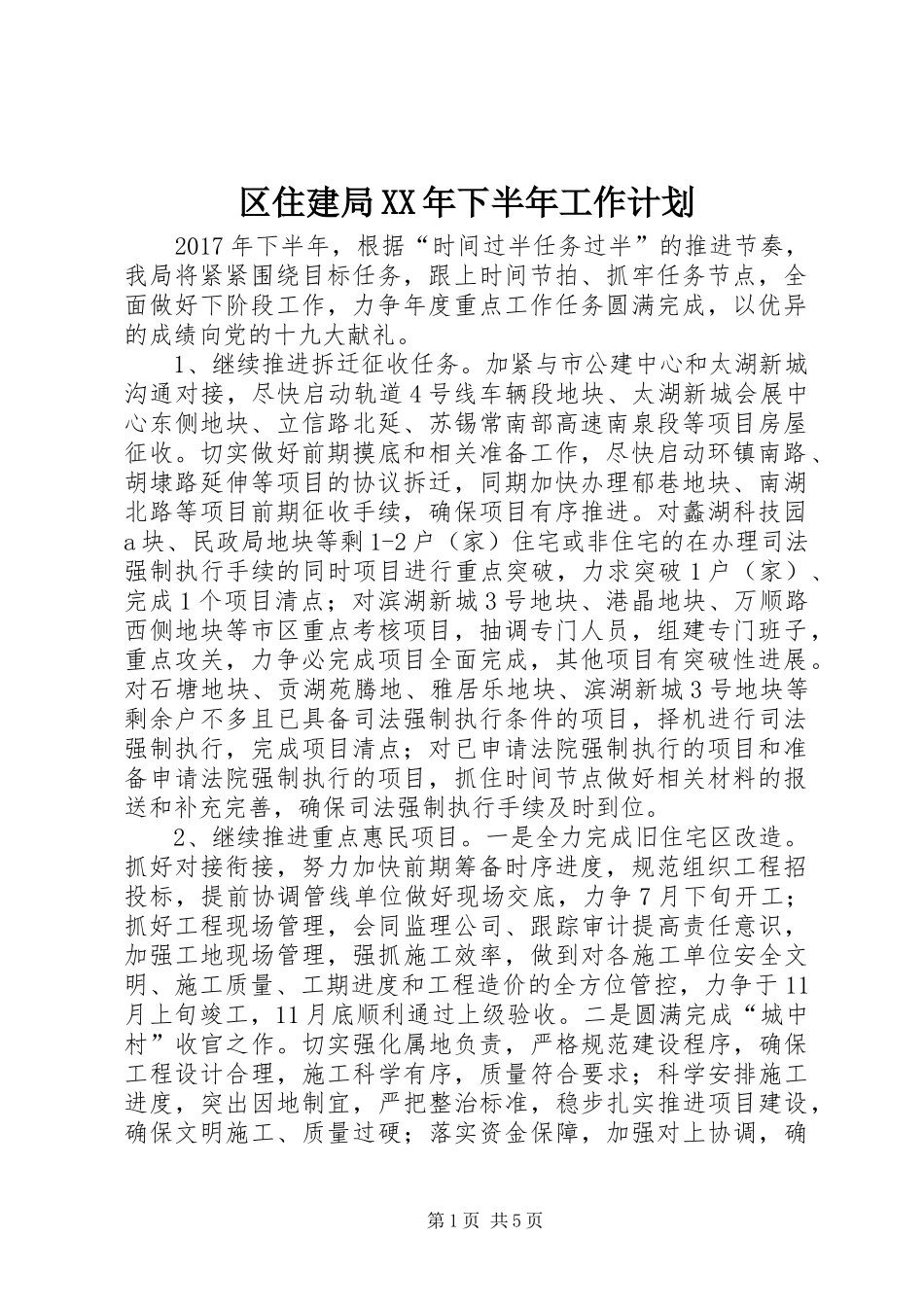 区住建局XX年下半年工作计划

2017年下半年，根据“时间过半任务过半”的推进节奏，我局将紧紧围绕目标任务，跟上时间节拍、抓牢任务节点，全面做好下阶段工作，力争年度重点工作任务圆满完成，以优异的成绩向党的十九大献礼。

1、继续推进拆迁征收任务。加紧与市公建中心和太湖新城沟通对接，尽快启动轨道4号线车辆段地块、太湖新城会展中心东侧地块、立信路北延、苏锡常南部高速南泉段等项目房屋征收。切实做好前期摸底和相关准备工作，尽快启动环镇南路、胡埭路延伸等项目的协议拆迁，同期加快办理郁巷地块、南湖北路等项目前期征收手续，确保项目有序推进。对蠡湖科技园a块、民政局地块等剩1-2户（家）住宅或非住宅的在办理司法强制执行手续的同时项目进行重点突破，力求突破1户（家）、完成1个项目清点；对滨湖新城3号地块、港晶地块、万顺路西侧地块等市区重点考核项目，抽调专门人员，组建专门班子，重点攻关，力争必完成项目全面完成，其他项目有突破性进展。对石塘地块、贡湖苑腾地、雅居乐地块、滨湖新城3号地块等剩余户不多且已具备司法强制执行条件的项目，择机进行司法强制执行，完成项目清点；对已申请法院强制执行的项目和准备申请法院强制执行的项目，抓住时间节点做好相关材料的报送和补充完善，确保司法强制执行手续及时到位。

2、继续推进重点惠民项目。一是全力完成旧住宅区改造。抓好对接衔接，努力加快前期筹备时序进度，规范组织工程招投标，提前协调管线单位做好现场交底，力争7月下旬开工；抓好工程现场管理，会同监理公司、跟踪审计提高责任意识，加强工地现场管理，强抓施工效率，做到对各施工单位安全文明、施工质量、工期进度和工程造价的全方位管控，力争于11月上旬竣工，11月底顺利通过上级验收。二是圆满完成“城中村”收官之作。切实强化属地负责，严格规范建设程序，确保工程设计合理，施工科学有序，质量符合要求；科学安排施工进度，突出因地制宜，严把整治标准，稳步扎实推进项目建设，确保文明施工、质量过硬；落实资金保障，加强对上协调，确

第1页 共5页